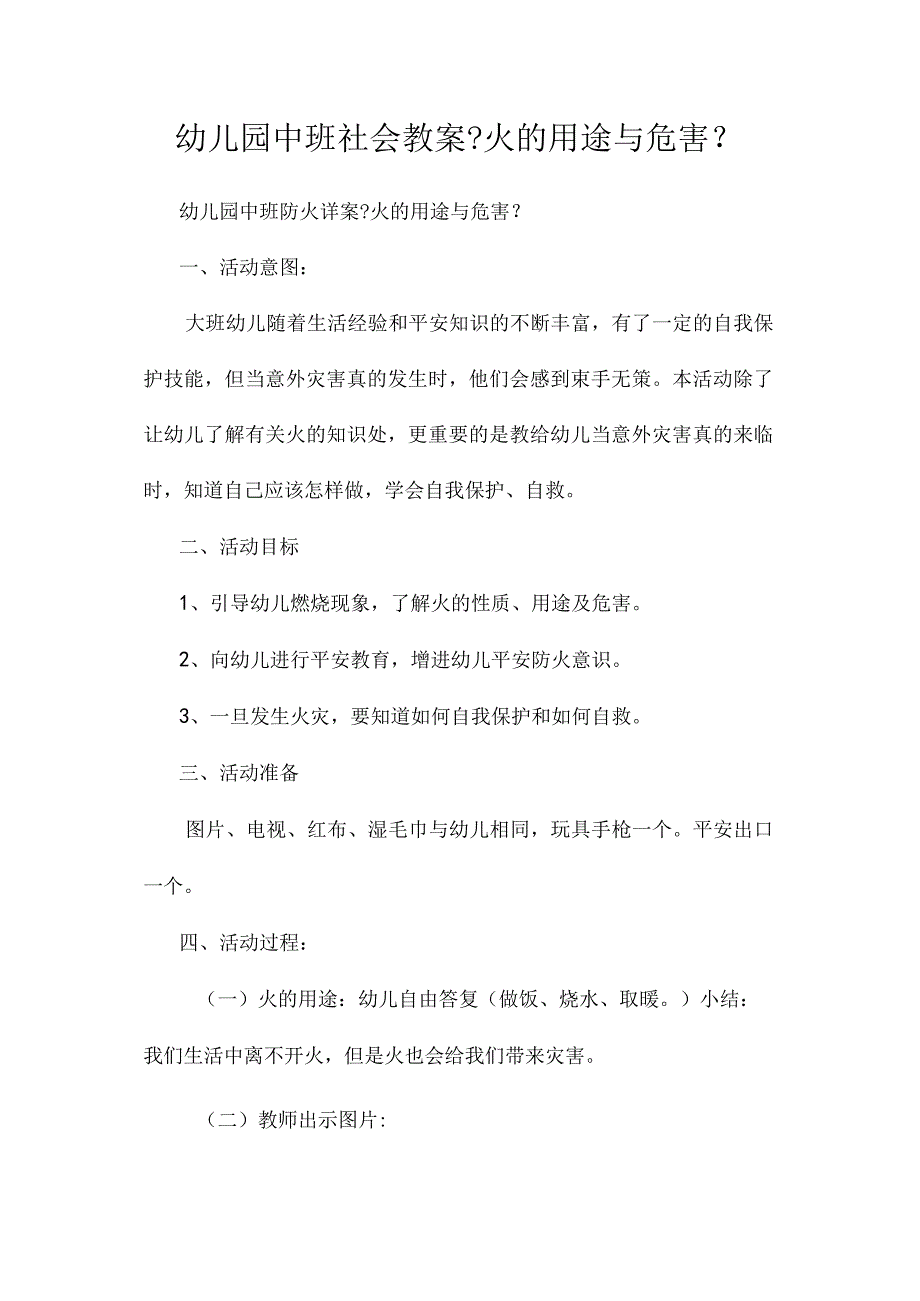 幼儿园中班社会教案?火的用途与危害?

幼儿园中班防火详案?火的用途与危害?

一、活动意图:

大班幼儿随着生活经验和平安知识的不断丰富，有了一定的自我保护技能，但当意外灾害真的发生时，他们会感到束手无策。本活动除了让幼儿了解有关火的知识处，更重要的是教给幼儿当意外灾害真的来临时，知道自己应该怎样做，学会自我保护、自救。

二、活动目标

1、引导幼儿燃烧现象，了解火的性质、用途及危害。

2、向幼儿进行平安教育，增进幼儿平安防火意识。

3、一旦发生火灾，要知道如何自我保护和如何自救。

三、活动准备

图片、电视、红布、湿毛巾与幼儿相同，玩具手枪一个。平安出口一个。

四、活动过程:

（一）火的用途：幼儿自由答复（做饭、烧水、取暖。）小结：我们生活中离不开火，但是火也会给我们带来灾害。

（二）教师出示图片: